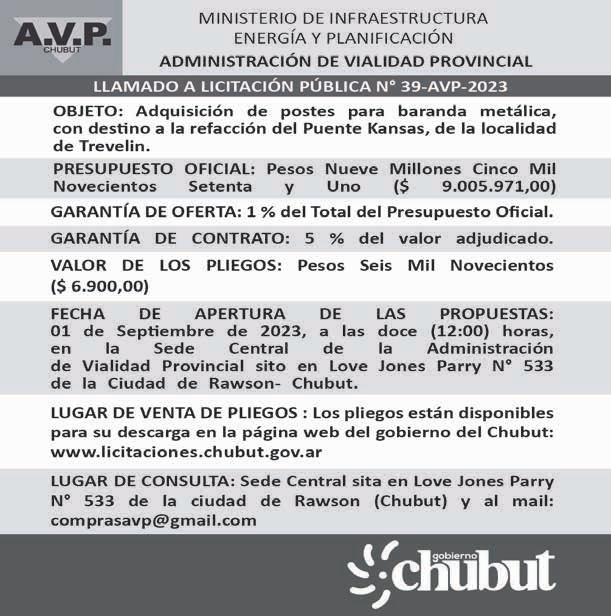 A.V.P.
CHUBUT

MINISTERIO DE INFRAESTRUCTURA
ENERGÍA Y PLANIFICACIÓN
ADMINISTRACIÓN DE VIALIDAD PROVINCIAL

LLAMADO A LICITACIÓN PÚBLICA N° 39-AVP-2023

OBJETO: Adquisición de postes para baranda metálica, con destino a la refacción del Puente Kansas, de la localidad de Trevelin.

PRESUPUESTO OFICIAL: Pesos Nueve Millones Cinco Mil Novecientos Setenta y Uno ($ 9.005.971,00)

GARANTÍA DE OFERTA: 1 % del Total del Presupuesto Oficial.

GARANTÍA DE CONTRATO: 5 % del valor adjudicado.

VALOR DE LOS PLIEGOS: Pesos Seis Mil Novecientos ($ 6.900,00)

FECHA DE APERTURA DE LAS PROPUESTAS: 01 de Septiembre de 2023, a las doce (12:00) horas, en la Sede Central de la Administración de Vialidad Provincial sito en Love Jones Parry N° 533 de la Ciudad de Rawson- Chubut.

LUGAR DE VENTA DE PLIEGOS : Los pliegos están disponibles para su descarga en la página web del gobierno del Chubut: www.licitaciones.chubut.gov.ar

LUGAR DE CONSULTA: Sede Central sita en Love Jones Parry N° 533 de la ciudad de Rawson (Chubut) y al mail: comprasavp@gmail.com

gobierno
chubut